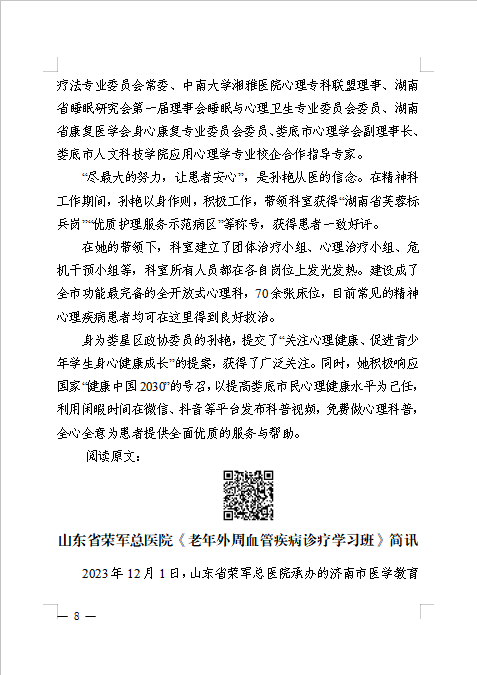 疗法专业委员会常委、中南大学湘雅医院心理专科联盟理事、湖南省睡眠研究会第一届理事会睡眠与心理卫生专业委员会委员、湖南省康复医学会身心康复专业委员会委员、娄底市心理学会副理事长、娄底市人文科技学院应用心理学专业校企合作指导专家。

“尽最大的努力，让患者安心”，是孙艳从医的信念。在精神科工作期间，孙艳以身作则，积极工作，带领科室获得“湖南省芙蓉标兵岗”“优质护理服务示范病区”等称号，获得患者一致好评。

在她的带领下，科室建立了团体治疗小组、心理治疗小组、危机干预小组等，科室所有人员都在各自岗位上发光发热。建设成了全市功能最完备的全开放式心理科，70余张床位，目前常见的精神心理疾病患者均可在这里得到良好救治。

身为娄星区政协委员的孙艳，提交了“关注心理健康、促进青少年学生身心健康成长”的提案，获得了广泛关注。同时，她积极响应国家“健康中国2030”的号召，以提高娄底市民心理健康水平为己任，利用闲暇时间在微信、抖音等平台发布科普视频，免费做心理科普，全心全意为患者提供全面优质的服务与帮助。

阅读原文：

山东省荣军总医院《老年外周血管疾病诊疗学习班》简讯

2023年12月1日，山东省荣军总医院承办的济南市医学教育

— 8 —